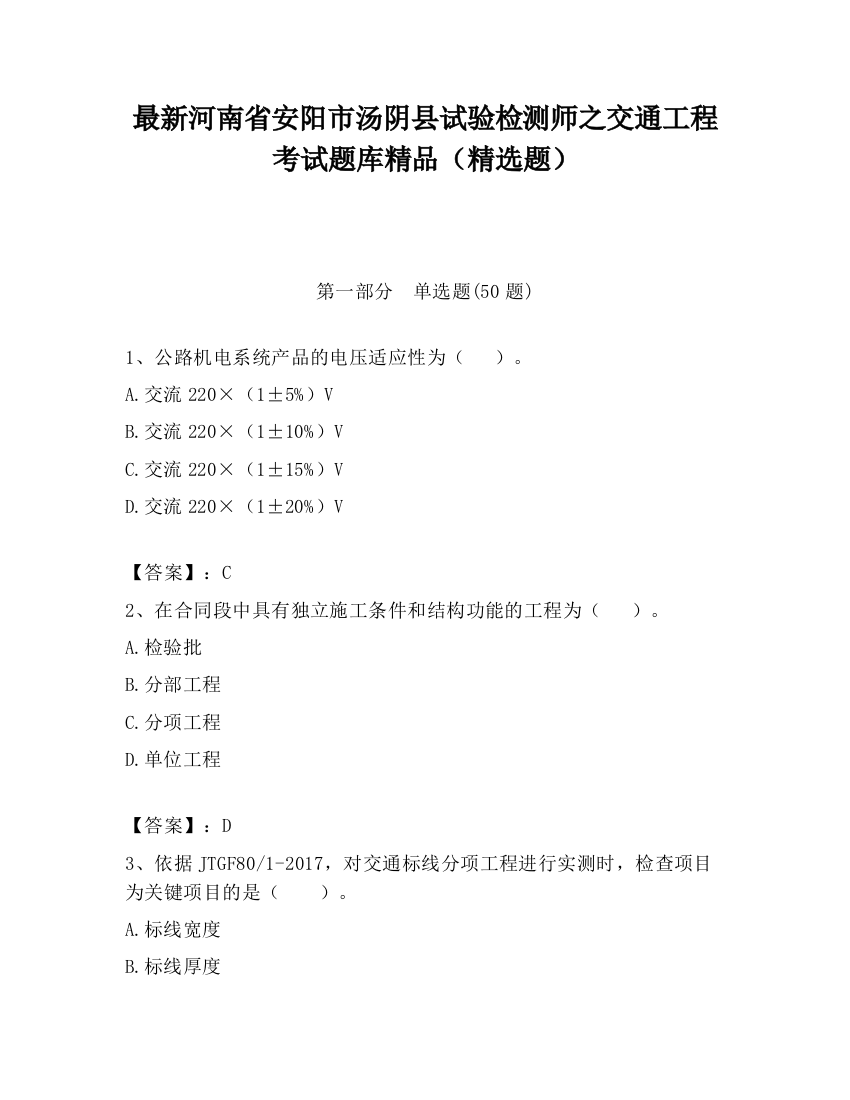 最新河南省安阳市汤阴县试验检测师之交通工程考试题库精品（精选题）

第一部分　单选题(50 题)

1、公路机电系统产品的电压适应性为（　　）。

A.交流 220×（1±5%）V

B.交流 220×（1±10%）V

C.交流 220×（1±15%）V

D.交流 220×（1±20%）V

【答案】：C

2、在合同段中具有独立施工条件和结构功能的工程为（　　）。

A.检验批

B.分部工程

C.分项工程

D.单位工程

【答案】：D

3、依据 JTGF80/1-2017，对交通标线分项工程进行实测时，检查项目为关键项目的是（　　）。

A.标线宽度

B.标线厚度